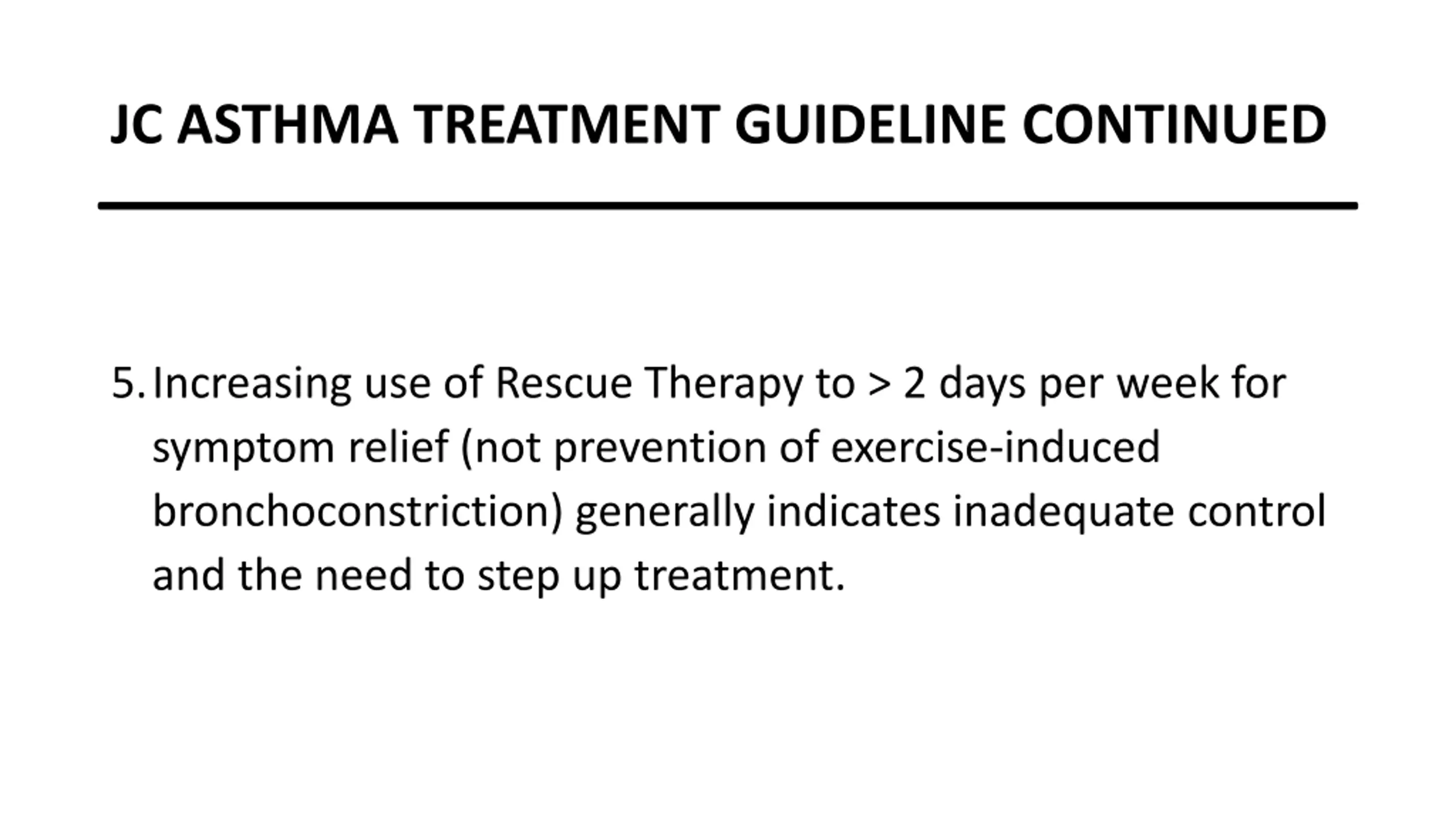 JC ASTHMA TREATMENT GUIDELINE CONTINUED

5. Increasing use of Rescue Therapy to > 2 days per week for symptom relief (not prevention of exercise-induced bronchoconstriction) generally indicates inadequate control and the need to step up treatment.